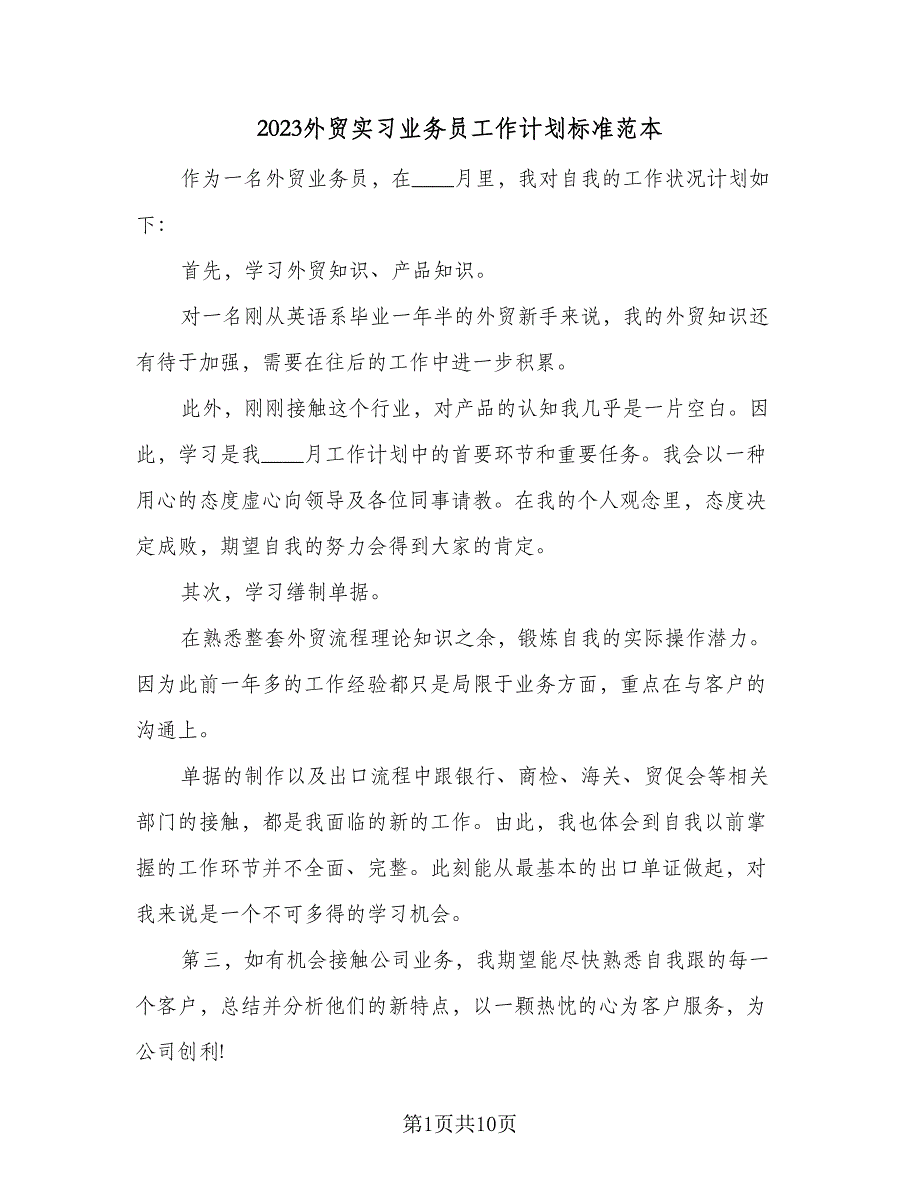 2023外贸实习业务员工作计划标准范本

作为一名外贸业务员，在____月里，我对自我的工作状况计划如下:

首先，学习外贸知识、产品知识。

对一名刚从英语系毕业一年半的外贸新手来说，我的外贸知识还有待于加强，需要在往后的工作中进一步积累。

此外，刚刚接触这个行业，对产品的认知我几乎是一片空白。因此，学习是我____月工作计划中的首要环节和重要任务。我会以一种用心的态度虚心向领导及各位同事请教。在我的个人观念里，态度决定成败，期望自我的努力会得到大家的肯定。

其次，学习缮制单据。

在熟悉整套外贸流程理论知识之余，锻炼自我的实际操作潜力。因为此前一年多的工作经验都只是局限于业务方面，重点在与客户的沟通上。

单据的制作以及出口流程中跟银行、商检、海关、贸促会等相关部门的接触，都是我面临的新的工作。由此，我也体会到自我以前掌握的工作环节并不全面、完整。此刻能从最基本的出口单证做起，对我来说是一个不可多得的学习机会。

第三，如有机会接触公司业务，我期望能尽快熟悉自我跟的每一个客户，总结并分析他们的新特点，以一颗热忱的心为客户服务，为公司创利!

第1页共10页